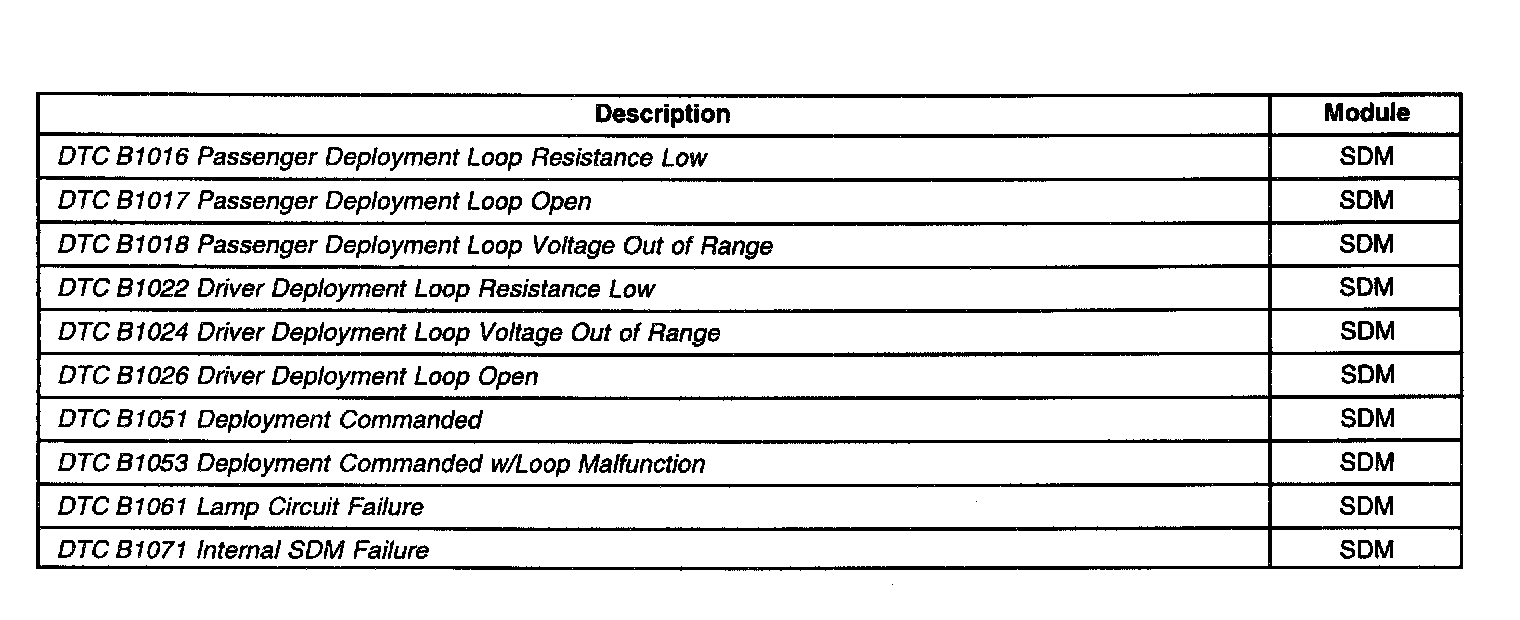 | Description | Module |
|---|---|
| DTC B1016 Passenger Deployment Loop Resistance Low | SDM |
| DTC B1017 Passenger Deployment Loop Open | SDM |
| DTC B1018 Passenger Deployment Loop Voltage Out of Range | SDM |
| DTC B1022 Driver Deployment Loop Resistance Low | SDM |
| DTC B1024 Driver Deployment Loop Voltage Out of Range | SDM |
| DTC B1026 Driver Deployment Loop Open | SDM |
| DTC B1051 Deployment Commanded | SDM |
| DTC B1053 Deployment Commanded w/Loop Malfunction | SDM |
| DTC B1061 Lamp Circuit Failure | SDM |
| DTC B1071 Internal SDM Failure | SDM |